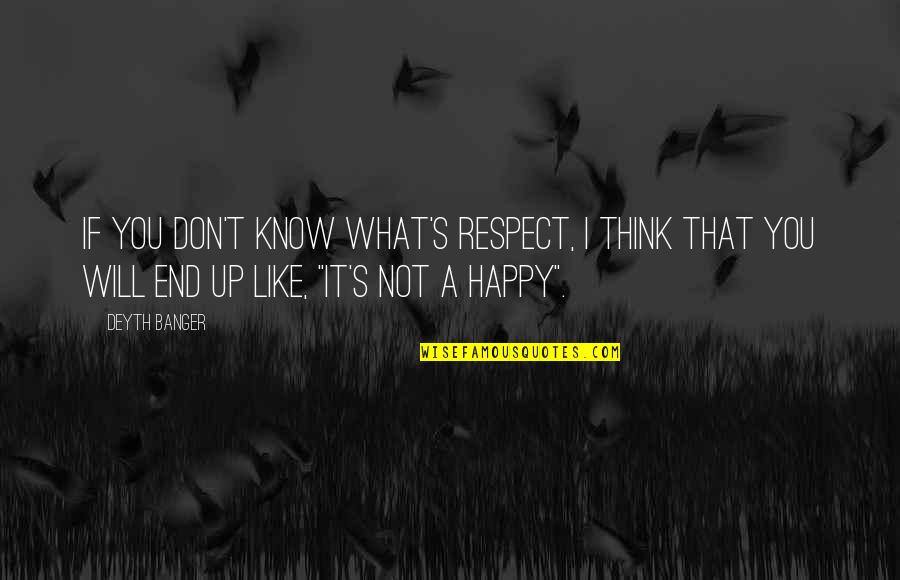 IF YOU DON'T KNOW WHAT'S RESPECT, I THINK THAT YOU WILL END UP LIKE, "IT'S NOT A HAPPY".

DEYTH BANGER

WISEFAMOUSQUOTES.COM